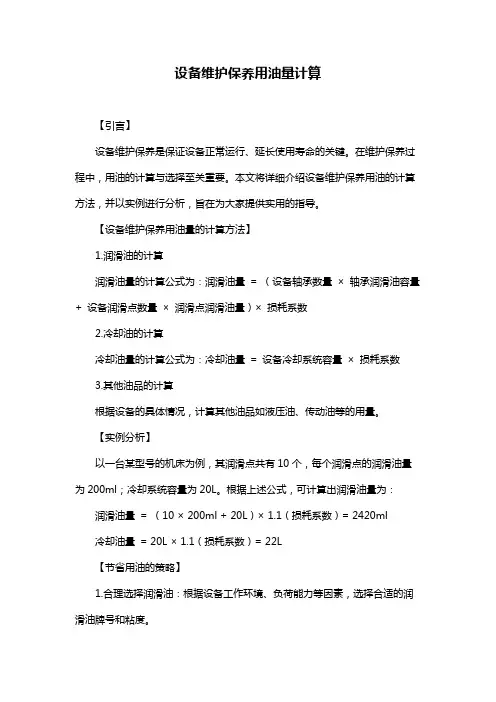 设备维护保养用油量计算

【引言】

设备维护保养是保证设备正常运行、延长使用寿命的关键。在维护保养过程中，用油的计算与选择至关重要。本文将详细介绍设备维护保养用油的计算方法，并以实例进行分析，旨在为大家提供实用的指导。

【设备维护保养用油量的计算方法】

1.润滑油的计算

润滑油量的计算公式为：润滑油量 = （设备轴承数量 × 轴承润滑油容量 + 设备润滑点数量 × 润滑点润滑油量）× 损耗系数

2.冷却油的计算

冷却油量的计算公式为：冷却油量 = 设备冷却系统容量 × 损耗系数

3.其他油品的计算

根据设备的具体情况，计算其他油品如液压油、传动油等的用量。

【实例分析】

以一台某型号的机床为例，其润滑点共有 10 个，每个润滑点的润滑油量为 200ml；冷却系统容量为 20L。根据上述公式，可计算出润滑油量为：

润滑油量 = （10 × 200ml + 20L）× 1.1（损耗系数）= 2420ml

冷却油量 = 20L × 1.1（损耗系数）= 22L

【节省用油的策略】

1.合理选择润滑油：根据设备工作环境、负荷能力等因素，选择合适的润滑油牌号和粘度。